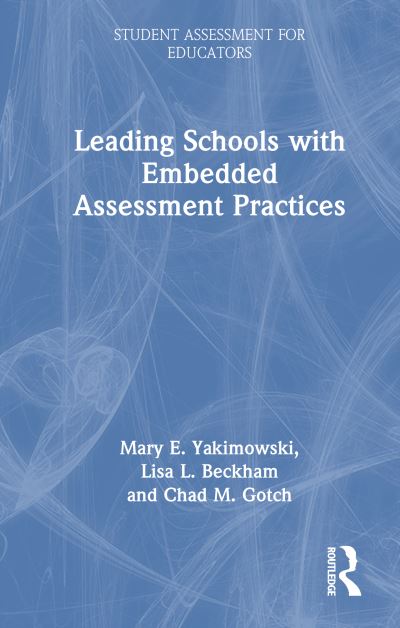 STUDENT ASSESSMENT FOR EDUCATORS

Leading Schools with Embedded Assessment Practices

Mary E. Yakimowski,
Lisa L. Beckham
and Chad M. Gotch

ROUTLEDGE